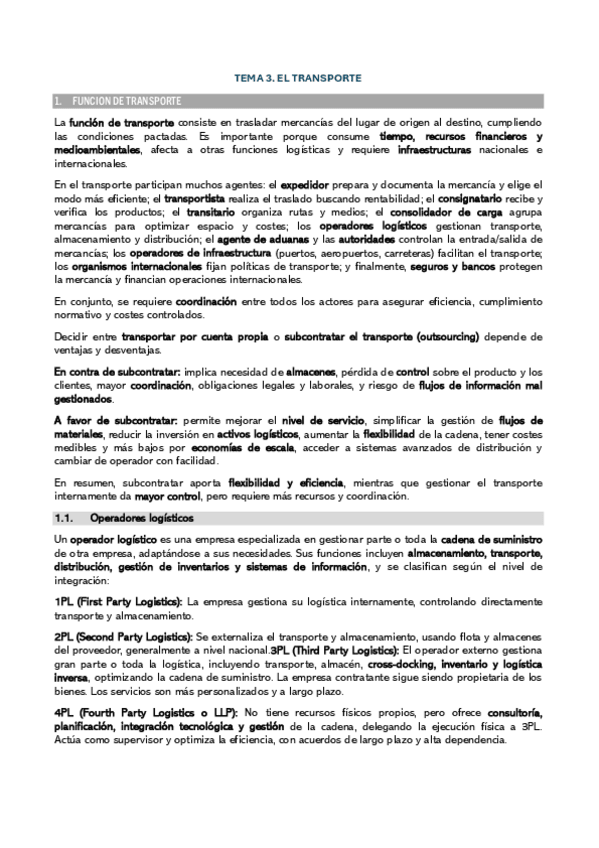 TEMA 3. EL TRANSPORTE

1. FUNCION DE TRANSPORTE

La función de transporte consiste en trasladar mercancías del lugar de origen al destino, cumpliendo las condiciones pactadas. Es importante porque consume tiempo, recursos financieros y medioambientales, afecta a otras funciones logísticas y requiere infraestructuras nacionales e internacionales.

En el transporte participan muchos agentes: el expedidor prepara y documenta la mercancía y elige el modo más eficiente; el transportista realiza el traslado buscando rentabilidad; el consignatario recibe y verifica los productos; el transitario organiza rutas y medios; el consolidador de carga agrupa mercancías para optimizar espacio y costes; los operadores logísticos gestionan transporte, almacenamiento y distribución; el agente de aduanas y las autoridades controlan la entrada/salida de mercancías; los operadores de infraestructura (puertos, aeropuertos, carreteras) facilitan el transporte; los organismos internacionales fijan políticas de transporte; y finalmente, seguros y bancos protegen la mercancía y financian operaciones internacionales.

En conjunto, se requiere coordinación entre todos los actores para asegurar eficiencia, cumplimiento normativo y costes controlados.

Decidir entre transportar por cuenta propia o subcontratar el transporte (outsourcing) depende de ventajas y desventajas.

En contra de subcontratar: implica necesidad de almacenes, pérdida de control sobre el producto y los clientes, mayor coordinación, obligaciones legales y laborales, y riesgo de flujos de información mal gestionados.

A favor de subcontratar: permite mejorar el nivel de servicio, simplificar la gestión de flujos de materiales, reducir la inversión en activos logísticos, aumentar la flexibilidad de la cadena, tener costes medibles y más bajos por economías de escala, acceder a sistemas avanzados de distribución y cambiar de operador con facilidad.

En resumen, subcontratar aporta flexibilidad y eficiencia, mientras que gestionar el transporte internamente da mayor control, pero requiere más recursos y coordinación.

1.1. Operadores logísticos

Un operador logístico es una empresa especializada en gestionar parte o toda la cadena de suministro de otra empresa, adaptándose a sus necesidades. Sus funciones incluyen almacenamiento, transporte, distribución, gestión de inventarios y sistemas de información, y se clasifican según el nivel de integración:

1PL (First Party Logistics): La empresa gestiona su logística internamente, controlando directamente transporte y almacenamiento.

2PL (Second Party Logistics): Se externaliza el transporte y almacenamiento, usando flota y almacenes del proveedor, generalmente a nivel nacional.3PL (Third Party Logistics): El operador externo gestiona gran parte o toda la logística, incluyendo transporte, almacén, cross-docking, inventario y logística inversa, optimizando la cadena de suministro. La empresa contratante sigue siendo propietaria de los bienes. Los servicios son más personalizados y a largo plazo.

4PL (Fourth Party Logistics o LLP): No tiene recursos físicos propios, pero ofrece consultoría, planificación, integración tecnológica y gestión de la cadena, delegando la ejecución física a 3PL. Actúa como supervisor y optimiza la eficiencia, con acuerdos de largo plazo y alta dependencia.